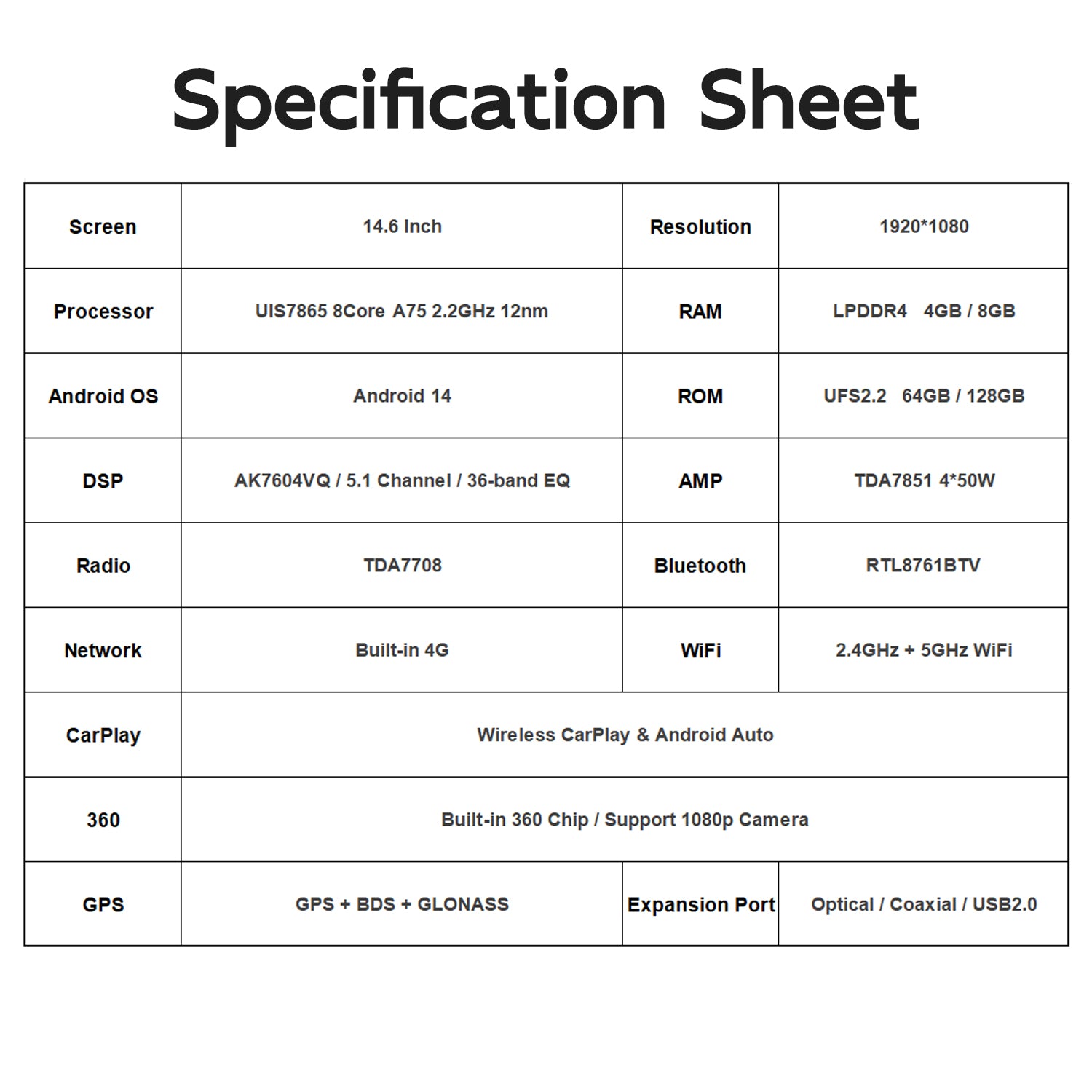 Specification Sheet

| Screen | 14.6 Inch | Resolution | 1920*1080 |
|---|---|---|---|
| Processor | UIS7865 8Core A75 2.2GHz 12nm | RAM | LPDDR4 4GB / 8GB |
| Android OS | Android 14 | ROM | UFS2.2 64GB / 128GB |
| DSP | AK7604VQ / 5.1 Channel / 36-band EQ | AMP | TDA7851 4*50W |
| Radio | TDA7708 | Bluetooth | RTL8761BTV |
| Network | Built-in 4G | WiFi | 2.4GHz + 5GHz WiFi |
| CarPlay | Wireless CarPlay & Android Auto | | |
| 360 | Built-in 360 Chip / Support 1080p Camera | | |
| GPS | GPS + BDS + GLONASS | Expansion Port | Optical / Coaxial / USB2.0 |